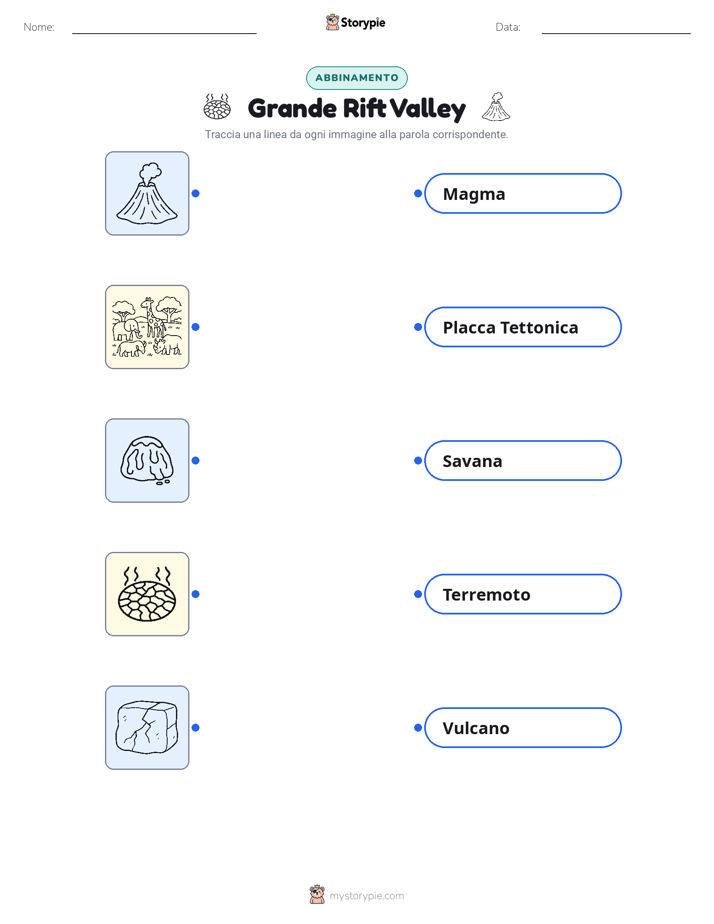 Nome: ____ Storypie Data: ____

ABBINAMENTO

Grande Rift Valley

Traccia una linea da ogni immagine alla parola corrispondente.

Magma

Placca Tettonica

Savana

Terremoto

Vulcano

mystorypie.com